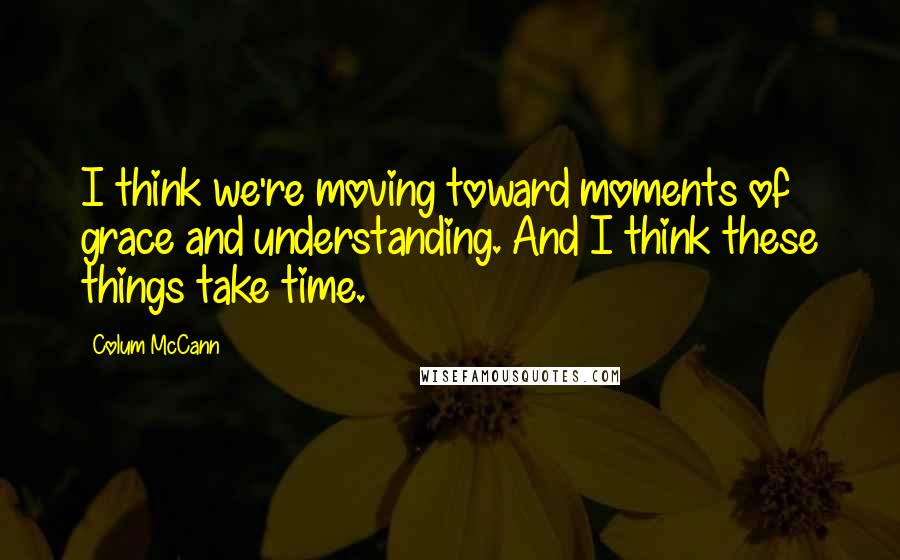 I think we're moving toward moments of grace and understanding. And I think these things take time.

Colum McCann

WISEFAMOUSQUOTES.COM